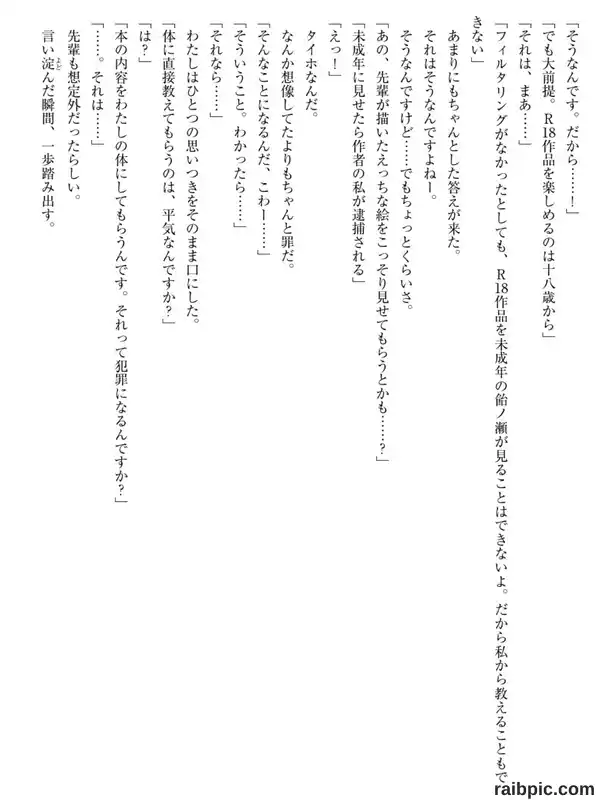 「そうなんです。だから……！」
「でも大前提。R18作品を楽しめるのは十八歳から」
「それは、まあ……」
「フィルタリングがなかったとしても、R18作品を未成年の飴ノ瀬が見ることはできないよ。だから私から教えることもできない」
あまりにもちゃんとした答えが来た。
それはそうなんですよねー。
そうなんですけど……でもちょっとくらいさ。
「あの、先輩が描いたえっちな絵をこっそり見せてもらうとかも……？」
「未成年に見せたら作者の私が逮捕される」
「えっ！」
タイホなんだ。
なんか想像してたよりもちゃんと罪だ。
「そんなことになるんだ、こわー……」
「そういうこと。わかったら……」
「それなら……」
わたしはひとつの思いつきをそのまま口にした。
「体に直接教えてもらうのは、平気なんですか？」
「は？」
「本の内容をわたしの体にしてもらうんです。それって犯罪になるんですか？」
「……。それは……」
先輩も想定外だったらしい。
言い淀んだ瞬間、一歩踏み出す。
raibpic.com